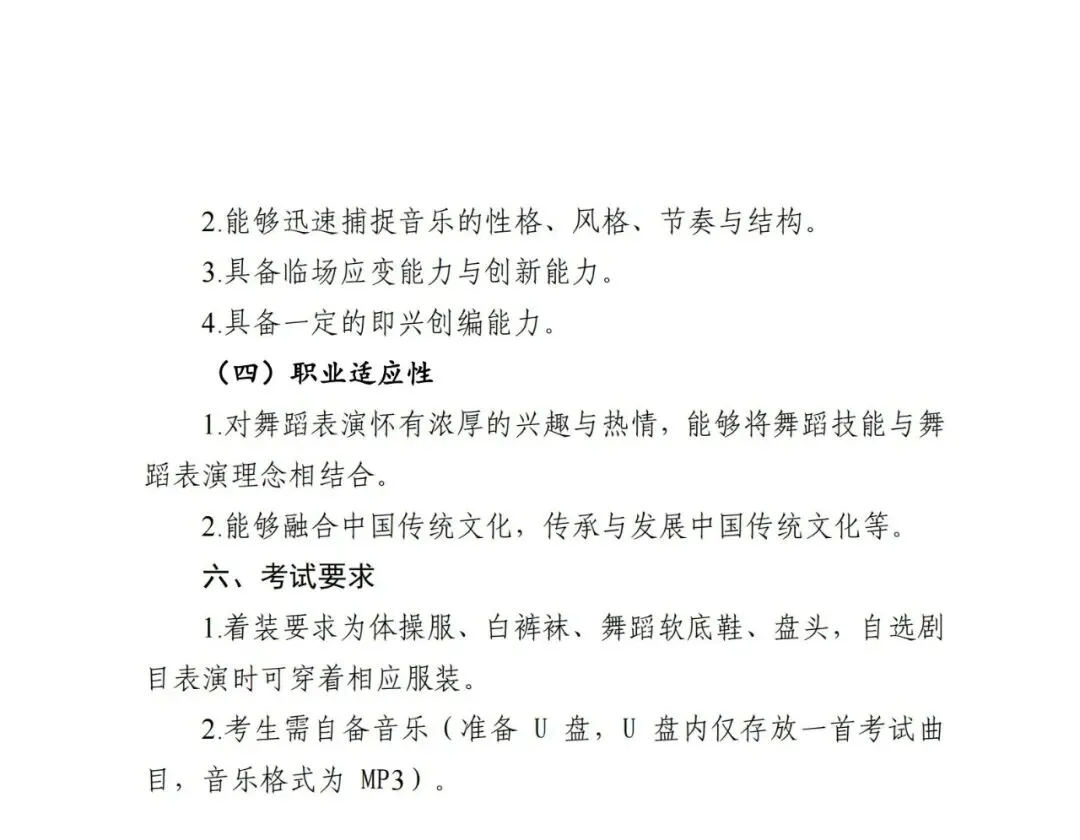 2.能够迅速捕捉音乐的性格、风格、节奏与结构。

3.具备临场应变能力与创新能力。

4.具备一定的即兴创编能力。

（四）职业适应性

1.对舞蹈表演怀有浓厚的兴趣与热情，能够将舞蹈技能与舞蹈表演理念相结合。

2.能够融合中国传统文化，传承与发展中国传统文化等。

六、考试要求

1.着装要求为体操服、白裤袜、舞蹈软底鞋、盘头，自选剧目表演时可穿着相应服装。

2.考生需自备音乐（准备 U 盘，U 盘内仅存放一首考试曲目，音乐格式为 MP3）。